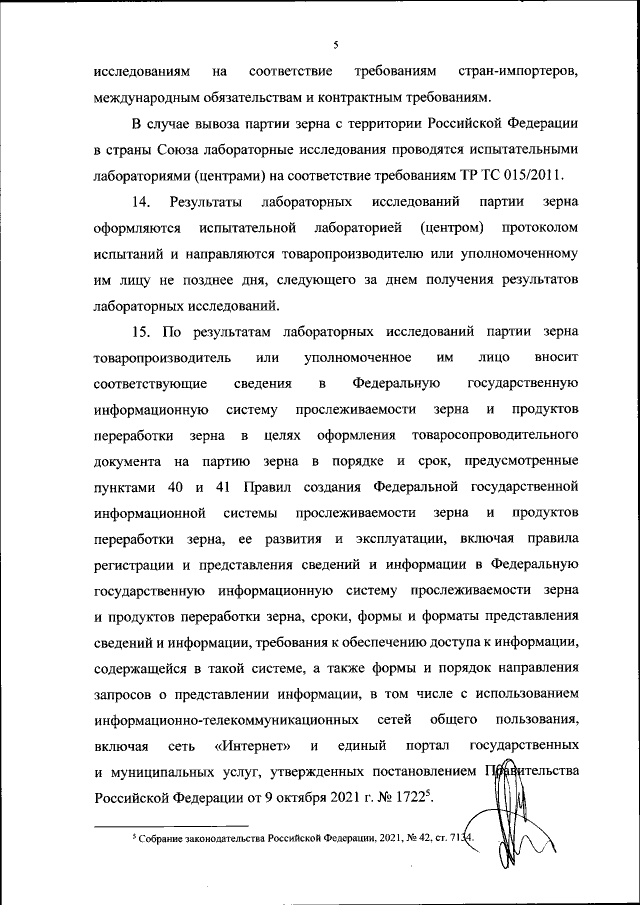 5

исследованиям на соответствие требованиям стран-импортеров, международным обязательствам и контрактным требованиям.

В случае вывоза партии зерна с территории Российской Федерации в страны Союза лабораторные исследования проводятся испытательными лабораториями (центрами) на соответствие требованиям ТР ТС 015/2011.

14. Результаты лабораторных исследований партии зерна оформляются испытательной лабораторией (центром) протоколом испытаний и направляются товаропроизводителю или уполномоченному им лицу не позднее дня, следующего за днем получения результатов лабораторных исследований.

15. По результатам лабораторных исследований партии зерна товаропроизводитель или уполномоченное им лицо вносит соответствующие сведения в Федеральную государственную информационную систему прослеживаемости зерна и продуктов переработки зерна в целях оформления товаросопроводительного документа на партию зерна в порядке и срок, предусмотренные пунктами 40 и 41 Правил создания Федеральной государственной информационной системы прослеживаемости зерна и продуктов переработки зерна, ее развития и эксплуатации, включая правила регистрации и представления сведений и информации в Федеральную государственную информационную систему прослеживаемости зерна и продуктов переработки зерна, сроки, формы и форматы представления сведений и информации, требования к обеспечению доступа к информации, содержащейся в такой системе, а также формы и порядок направления запросов о представлении информации, в том числе с использованием информационно-телекоммуникационных сетей общего пользования, включая сеть «Интернет» и единый портал государственных и муниципальных услуг, утвержденных постановлением Правительства Российской Федерации от 9 октября 2021 г. № 1722$^5$.

$^5$ Собрание законодательства Российской Федерации, 2021, № 42, ст. 7134.